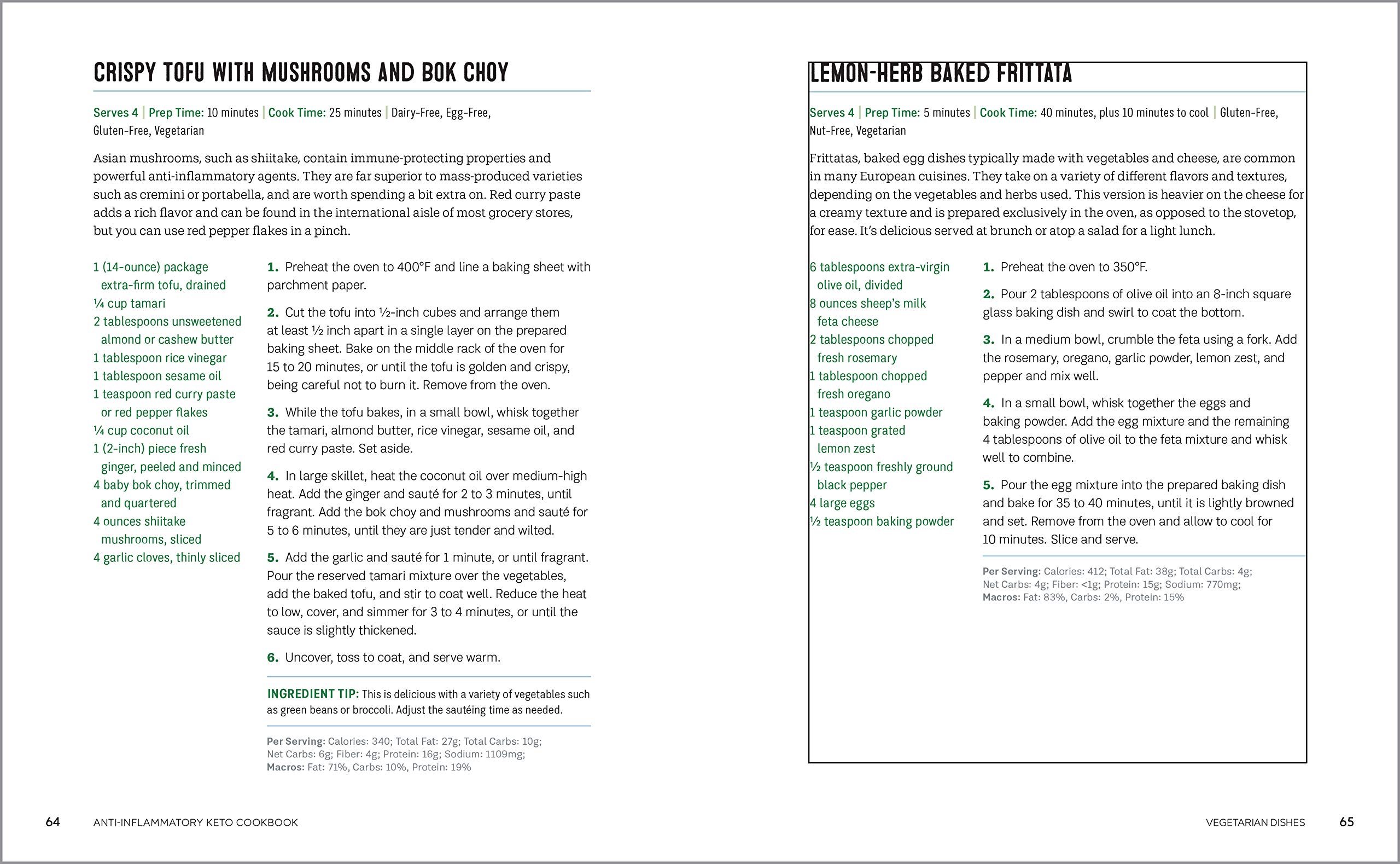 CRISPY TOFU WITH MUSHROOMS AND BOK CHOY

Serves 4 | Prep Time: 10 minutes | Cook Time: 25 minutes | Dairy-Free, Egg-Free, Gluten-Free, Vegetarian

Asian mushrooms, such as shiitake, contain immune-protecting properties and powerful anti-inflammatory agents. They are far superior to mass-produced varieties such as cremini or portabella, and are worth spending a bit extra on. Red curry paste adds a rich flavor and can be found in the international aisle of most grocery stores, but you can use red pepper flakes in a pinch.

1 (14-ounce) package extra-firm tofu, drained
¼ cup tamari
2 tablespoons unsweetened almond or cashew butter
1 tablespoon rice vinegar
1 tablespoon sesame oil
1 teaspoon red curry paste or red pepper flakes
¼ cup coconut oil
1 (2-inch) piece fresh ginger, peeled and minced
4 baby bok choy, trimmed and quartered
4 ounces shiitake mushrooms, sliced
4 garlic cloves, thinly sliced

1. Preheat the oven to 400°F and line a baking sheet with parchment paper.

2. Cut the tofu into ½-inch cubes and arrange them at least ½ inch apart in a single layer on the prepared baking sheet. Bake on the middle rack of the oven for 15 to 20 minutes, or until the tofu is golden and crispy, being careful not to burn it. Remove from the oven.

3. While the tofu bakes, in a small bowl, whisk together the tamari, almond butter, rice vinegar, sesame oil, and red curry paste. Set aside.

4. In large skillet, heat the coconut oil over medium-high heat. Add the ginger and sauté for 2 to 3 minutes, until fragrant. Add the bok choy and mushrooms and sauté for 5 to 6 minutes, until they are just tender and wilted.

5. Add the garlic and sauté for 1 minute, or until fragrant. Pour the reserved tamari mixture over the vegetables, add the baked tofu, and stir to coat well. Reduce the heat to low, cover, and simmer for 3 to 4 minutes, or until the sauce is slightly thickened.

6. Uncover, toss to coat, and serve warm.

INGREDIENT TIP: This is delicious with a variety of vegetables such as green beans or broccoli. Adjust the sautéing time as needed.

Per Serving: Calories: 340; Total Fat: 27g; Total Carbs: 10g; Net Carbs: 6g; Fiber: 4g; Protein: 16g; Sodium: 1109mg;
Macros: Fat: 71%, Carbs: 10%, Protein: 19%

64 ANTI-INFLAMMATORY KETO COOKBOOK

LEMON-HERB BAKED FRITTATA

Serves 4 | Prep Time: 5 minutes | Cook Time: 40 minutes, plus 10 minutes to cool | Gluten-Free, Nut-Free, Vegetarian

Frittatas, baked egg dishes typically made with vegetables and cheese, are common in many European cuisines. They take on a variety of different flavors and textures, depending on the vegetables and herbs used. This version is heavier on the cheese for a creamy texture and is prepared exclusively in the oven, as opposed to the stovetop, for ease. It's delicious served at brunch or atop a salad for a light lunch.

6 tablespoons extra-virgin olive oil, divided
8 ounces sheep's milk feta cheese
2 tablespoons chopped fresh rosemary
1 tablespoon chopped fresh oregano
1 teaspoon garlic powder
1 teaspoon grated lemon zest
½ teaspoon freshly ground black pepper
4 large eggs
½ teaspoon baking powder

1. Preheat the oven to 350°F.

2. Pour 2 tablespoons of olive oil into an 8-inch square glass baking dish and swirl to coat the bottom.

3. In a medium bowl, crumble the feta using a fork. Add the rosemary, oregano, garlic powder, lemon zest, and pepper and mix well.

4. In a small bowl, whisk together the eggs and baking powder. Add the egg mixture and the remaining 4 tablespoons of olive oil to the feta mixture and whisk well to combine.

5. Pour the egg mixture into the prepared baking dish and bake for 35 to 40 minutes, until it is lightly browned and set. Remove from the oven and allow to cool for 10 minutes. Slice and serve.

Per Serving: Calories: 412; Total Fat: 38g; Total Carbs: 4g; Net Carbs: 4g; Fiber: <1g; Protein: 15g; Sodium: 770mg;
Macros: Fat: 83%, Carbs: 2%, Protein: 15%

VEGETARIAN DISHES 65